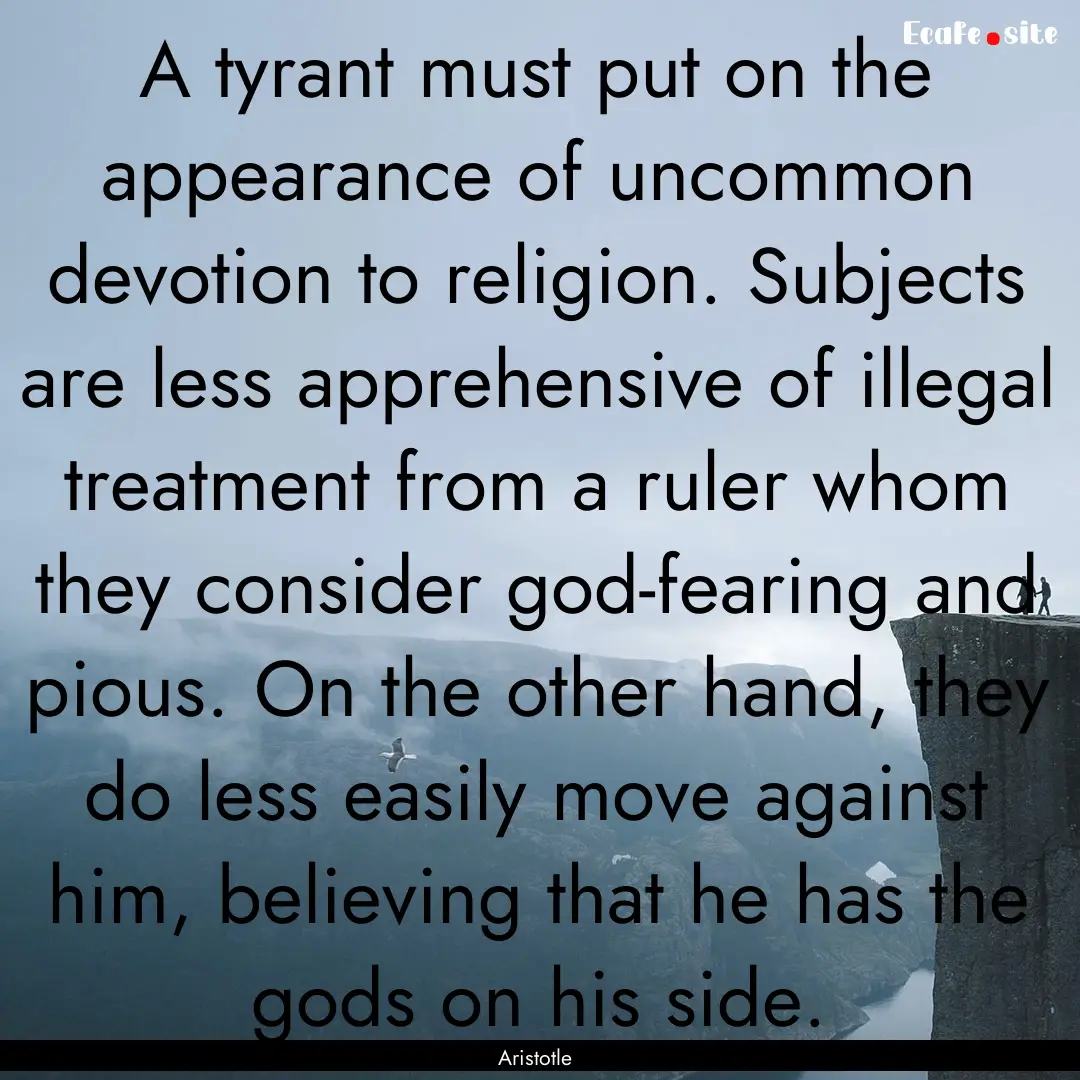 Ecafe.site

A tyrant must put on the appearance of uncommon devotion to religion. Subjects are less apprehensive of illegal treatment from a ruler whom they consider god-fearing and pious. On the other hand, they do less easily move against him, believing that he has the gods on his side.

Aristotle